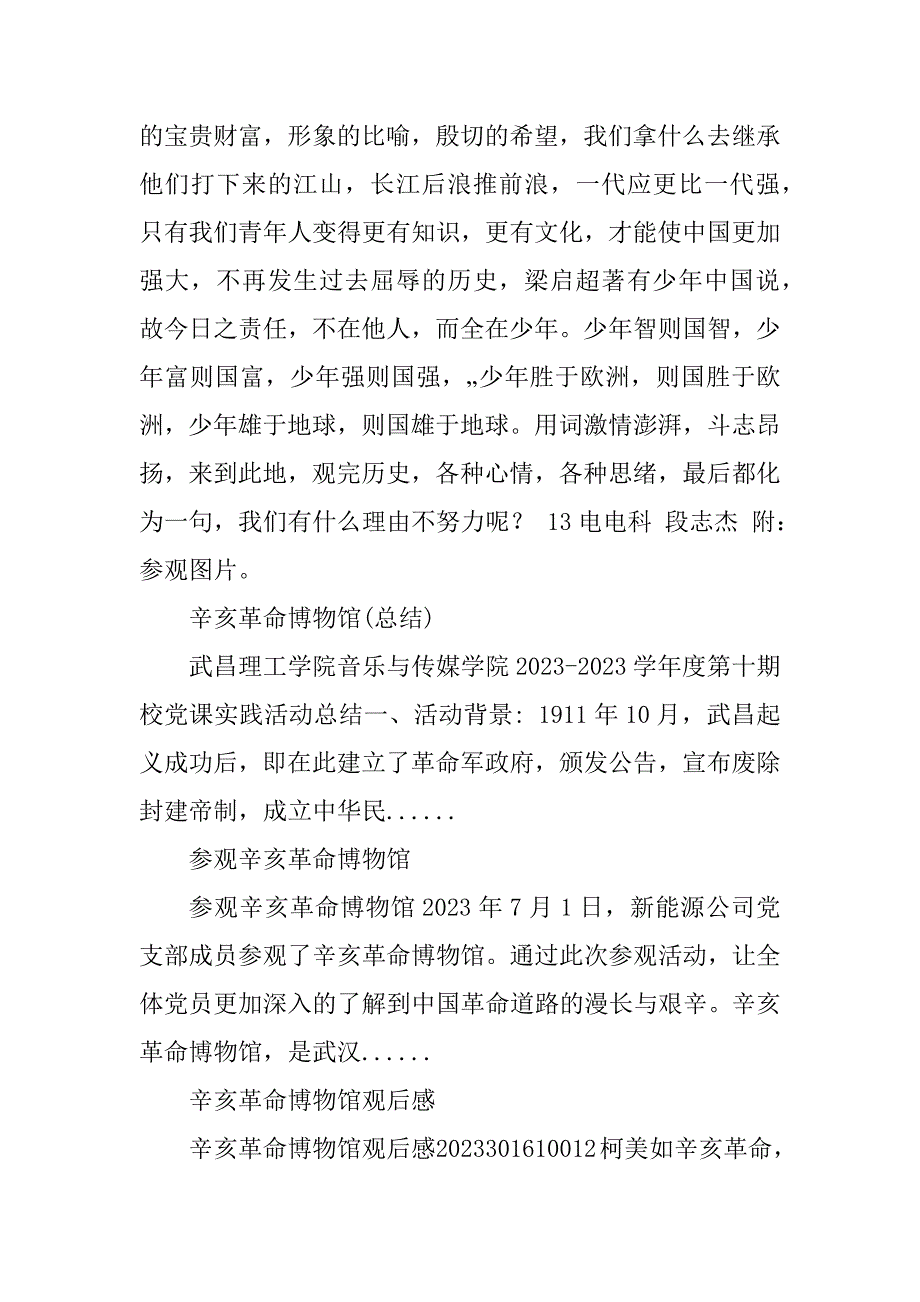 的宝贵财富，形象的比喻，殷切的希望，我们拿什么去继承他们打下来的江山，长江后浪推前浪，一代应更比一代强，只有我们青年人变得更有知识，更有文化，才能使中国更加强大，不再发生过去屈辱的历史，梁启超著有少年中国说，故今日之责任，不在他人，而全在少年。少年智则国智，少年富则国富，少年强则国强，„少年胜于欧洲，则国胜于欧洲，少年雄于地球，则国雄于地球。用词激情澎湃，斗志昂扬，来到此地，观完历史，各种心情，各种思绪，最后都化为一句，我们有什么理由不努力呢？ 13 电电科 段志杰 附：参观图片。

辛亥革命博物馆(总结)

武昌理工学院音乐与传媒学院 2023-2023 学年度第十期校党课实践活动总结一、活动背景：1911 年 10 月，武昌起义成功后，即在此建立了革命军政府，颁发公告，宣布废除封建帝制，成立中华民......

参观辛亥革命博物馆

参观辛亥革命博物馆 2023 年 7 月 1 日，新能源公司党支部成员参观了辛亥革命博物馆。通过此次参观活动，让全体党员更加深入的了解到中国革命道路的漫长与艰辛。辛亥革命博物馆，是武汉......

辛亥革命博物馆观后感

辛亥革命博物馆观后感2023301610012柯美如辛亥革命，